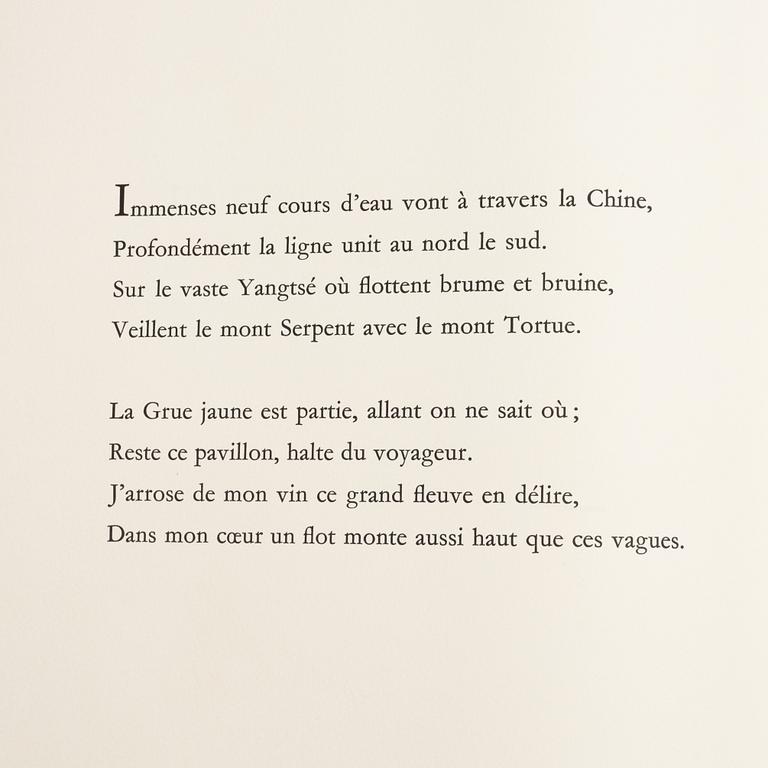 Immenses neuf cours d'eau vont à travers la Chine,
Profondément la ligne unit au nord le sud.
Sur le vaste Yangtsé où flottent brume et bruine,
Veillent le mont Serpent avec le mont Tortue.

La Grue jaune est partie, allant on ne sait où ;
Reste ce pavillon, halte du voyageur.
J'arrose de mon vin ce grand fleuve en délire,
Dans mon cœur un flot monte aussi haut que ces vagues.